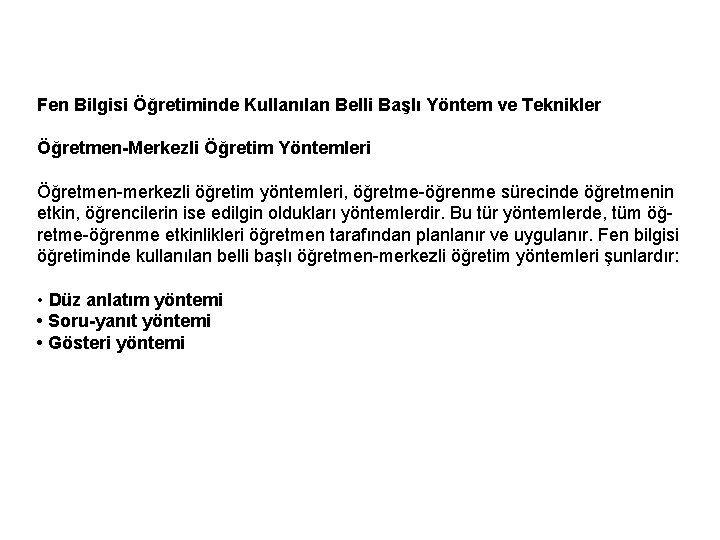 Fen Bilgisi Öğretiminde Kullanılan Belli Başlı Yöntem ve Teknikler

Öğretmen-Merkezli Öğretim Yöntemleri

Öğretmen-merkezli öğretim yöntemleri, öğretme-öğrenme sürecinde öğretmenin etkin, öğrencilerin ise edilgin oldukları yöntemlerdir. Bu tür yöntemlerde, tüm öğretme-öğrenme etkinlikleri öğretmen tarafından planlanır ve uygulanır. Fen bilgisi öğretiminde kullanılan belli başlı öğretmen-merkezli öğretim yöntemleri şunlardır:

• Düz anlatım yöntemi
• Soru-yanıt yöntemi
• Gösteri yöntemi